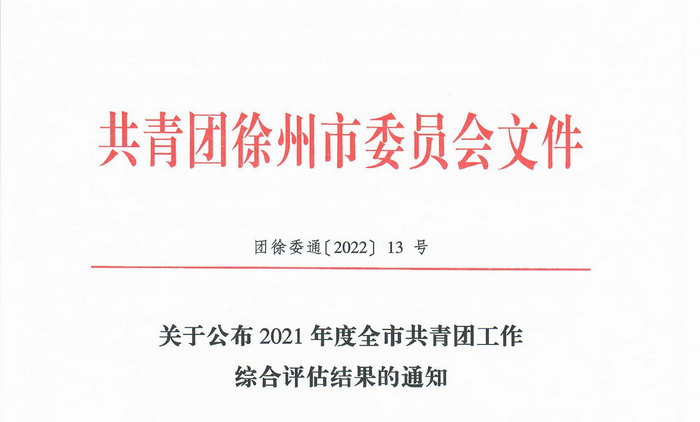 共青团徐州市委员会文件

团徐委通〔2022〕13号

关于公布2021年度全市共青团工作
综合评估结果的通知